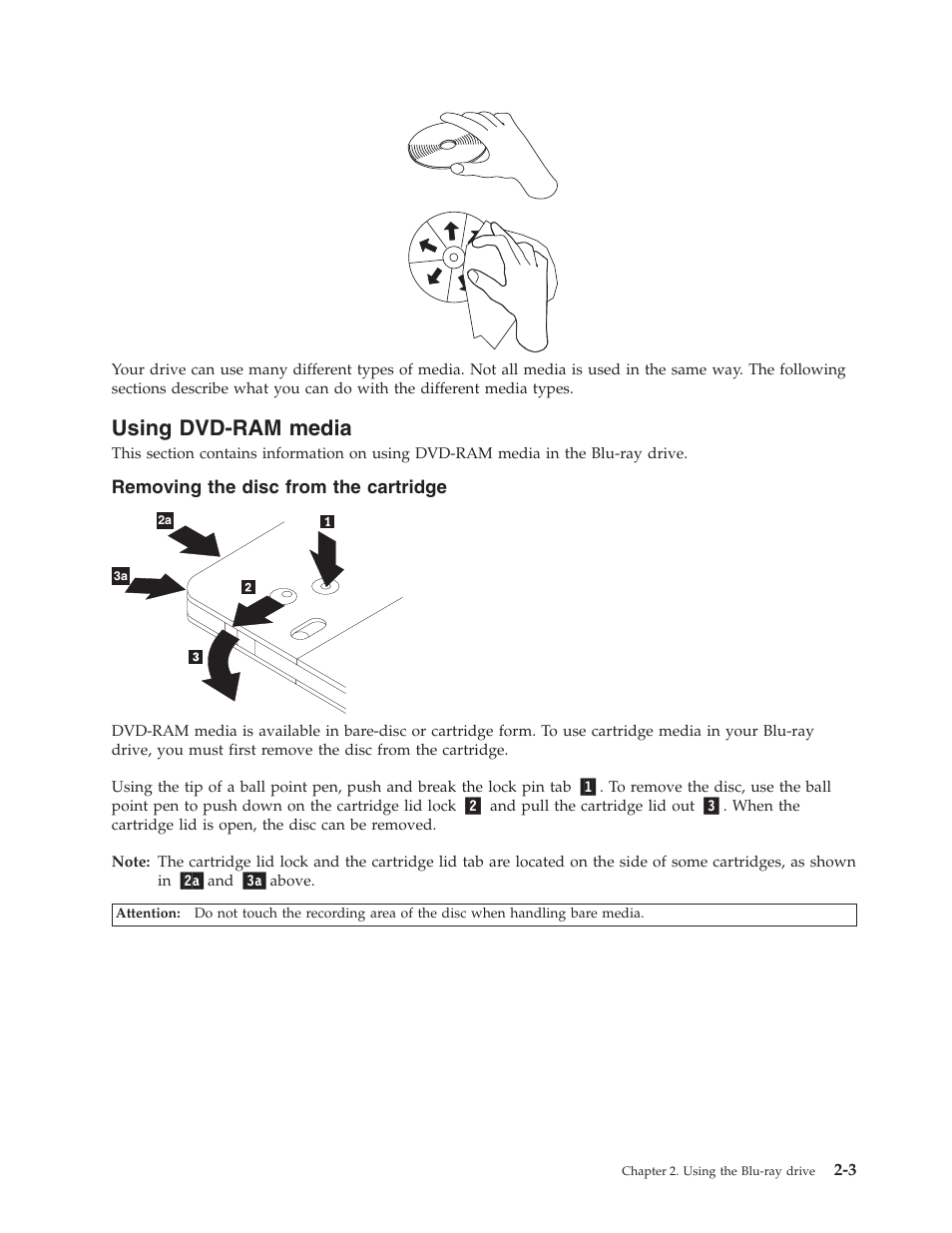 Your drive can use many different types of media. Not all media is used in the same way. The following sections describe what you can do with the different media types.

Using DVD-RAM media

This section contains information on using DVD-RAM media in the Blu-ray drive.

Removing the disc from the cartridge

2a

1

3a

2

3

DVD-RAM media is available in bare-disc or cartridge form. To use cartridge media in your Blu-ray drive, you must first remove the disc from the cartridge.

Using the tip of a ball point pen, push and break the lock pin tab 1. To remove the disc, use the ball point pen to push down on the cartridge lid lock 2 and pull the cartridge lid out 3. When the cartridge lid is open, the disc can be removed.

Note: The cartridge lid lock and the cartridge lid tab are located on the side of some cartridges, as shown in 2a and 3a above.

Attention: Do not touch the recording area of the disc when handling bare media.

Chapter 2. Using the Blu-ray drive 2-3